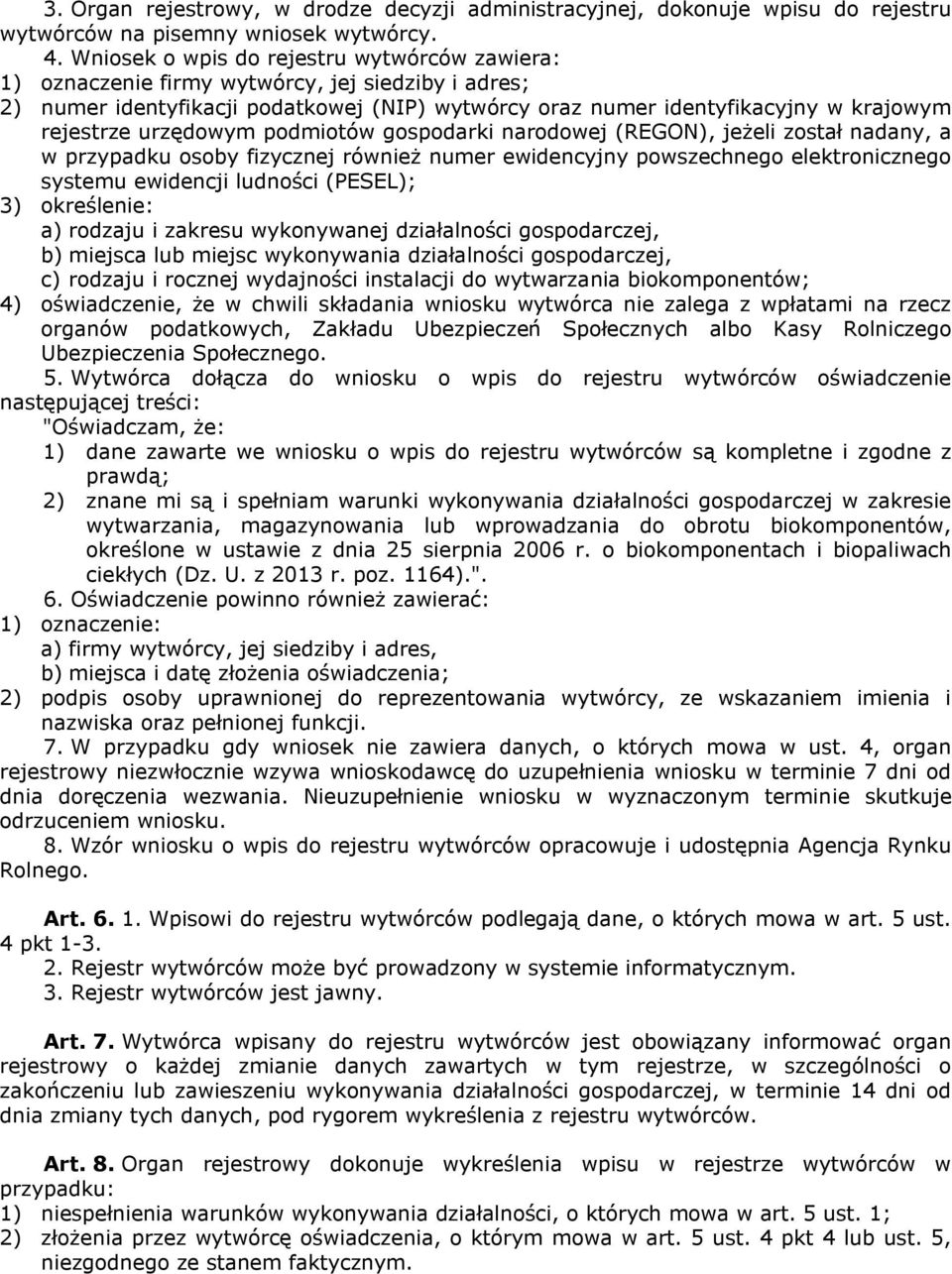 3. Organ rejestrowy, w drodze decyzji administracyjnej, dokonuje wpisu do rejestru wytwórców na pisemny wniosek wytwórcy.

4. Wniosek o wpis do rejestru wytwórców zawiera:
1) oznaczenie firmy wytwórcy, jej siedziby i adres;
2) numer identyfikacji podatkowej (NIP) wytwórcy oraz numer identyfikacyjny w krajowym rejestrze urzędowym podmiotów gospodarki narodowej (REGON), jeżeli został nadany, a w przypadku osoby fizycznej również numer ewidencyjny powszechnego elektronicznego systemu ewidencji ludności (PESEL);
3) określenie:
a) rodzaju i zakresu wykonywanej działalności gospodarczej,
b) miejsca lub miejsc wykonywania działalności gospodarczej,
c) rodzaju i rocznej wydajności instalacji do wytwarzania biokomponentów;
4) oświadczenie, że w chwili składania wniosku wytwórca nie zalega z wpłatami na rzecz organów podatkowych, Zakładu Ubezpieczeń Społecznych albo Kasy Rolniczego Ubezpieczenia Społecznego.

5. Wytwórca dołącza do wniosku o wpis do rejestru wytwórców oświadczenie następującej treści:
"Oświadczam, że:
1) dane zawarte we wniosku o wpis do rejestru wytwórców są kompletne i zgodne z prawdą;
2) znane mi są i spełniam warunki wykonywania działalności gospodarczej w zakresie wytwarzania, magazynowania lub wprowadzania do obrotu biokomponentów, określone w ustawie z dnia 25 sierpnia 2006 r. o biokomponentach i biopaliwach ciekłych (Dz. U. z 2013 r. poz. 1164).".

6. Oświadczenie powinno również zawierać:
1) oznaczenie:
a) firmy wytwórcy, jej siedziby i adres,
b) miejsca i datę złożenia oświadczenia;
2) podpis osoby uprawnionej do reprezentowania wytwórcy, ze wskazaniem imienia i nazwiska oraz pełnionej funkcji.

7. W przypadku gdy wniosek nie zawiera danych, o których mowa w ust. 4, organ rejestrowy niezwłocznie wzywa wnioskodawcę do uzupełnienia wniosku w terminie 7 dni od dnia doręczenia wezwania. Nieuzupełnienie wniosku w wyznaczonym terminie skutkuje odrzuceniem wniosku.

8. Wzór wniosku o wpis do rejestru wytwórców opracowuje i udostępnia Agencja Rynku Rolnego.

Art. 6. 1. Wpisowi do rejestru wytwórców podlegają dane, o których mowa w art. 5 ust. 4 pkt 1-3.
2. Rejestr wytwórców może być prowadzony w systemie informatycznym.
3. Rejestr wytwórców jest jawny.

Art. 7. Wytwórca wpisany do rejestru wytwórców jest obowiązany informować organ rejestrowy o każdej zmianie danych zawartych w tym rejestrze, w szczególności o zakończeniu lub zawieszeniu wykonywania działalności gospodarczej, w terminie 14 dni od dnia zmiany tych danych, pod rygorem wykreślenia z rejestru wytwórców.

Art. 8. Organ rejestrowy dokonuje wykreślenia wpisu w rejestrze wytwórców w przypadku:
1) niespełnienia warunków wykonywania działalności, o których mowa w art. 5 ust. 1;
2) złożenia przez wytwórcę oświadczenia, o którym mowa w art. 5 ust. 4 pkt 4 lub ust. 5, niezgodnego ze stanem faktycznym.